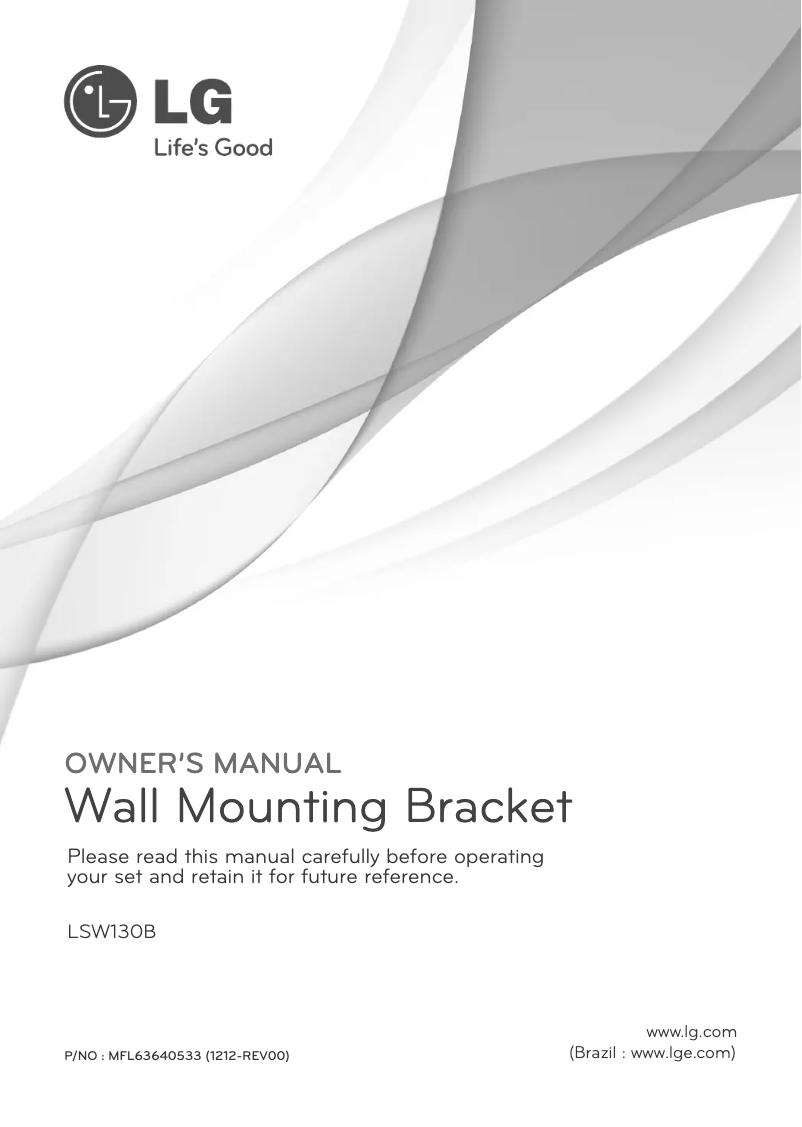 LG
Life's Good

OWNER'S MANUAL
Wall Mounting Bracket

Please read this manual carefully before operating your set and retain it for future reference.

LSW130B

P/NO : MFL63640533 (1212-REV00)

www.lg.com
(Brazil : www.lge.com)